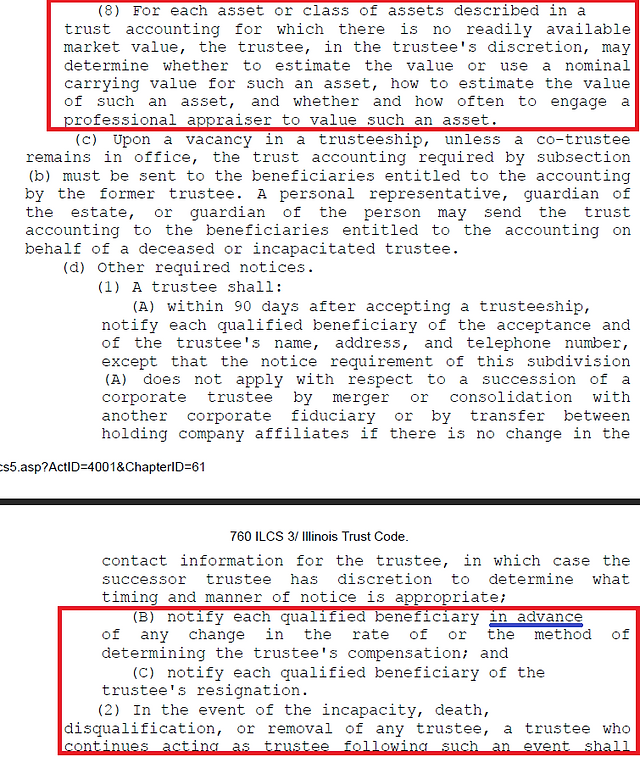 (8) For each asset or class of assets described in a trust accounting for which there is no readily available market value, the trustee, in the trustee's discretion, may determine whether to estimate the value or use a nominal carrying value for such an asset, how to estimate the value of such an asset, and whether and how often to engage a professional appraiser to value such an asset.

(c) Upon a vacancy in a trusteeship, unless a co-trustee remains in office, the trust accounting required by subsection (b) must be sent to the beneficiaries entitled to the accounting by the former trustee. A personal representative, guardian of the estate, or guardian of the person may send the trust accounting to the beneficiaries entitled to the accounting on behalf of a deceased or incapacitated trustee.

(d) Other required notices.

(1) A trustee shall:

(A) within 90 days after accepting a trusteeship, notify each qualified beneficiary of the acceptance and of the trustee's name, address, and telephone number, except that the notice requirement of this subdivision (A) does not apply with respect to a succession of a corporate trustee by merger or consolidation with another corporate fiduciary or by transfer between holding company affiliates if there is no change in the

cs5.asp?ActID=4001&ChapterID=61

760 ILCS 3/ Illinois Trust Code.

contact information for the trustee, in which case the successor trustee has discretion to determine what timing and manner of notice is appropriate;

(B) notify each qualified beneficiary in advance of any change in the rate of or the method of determining the trustee's compensation; and

(C) notify each qualified beneficiary of the trustee's resignation.

(2) In the event of the incapacity, death, disqualification, or removal of any trustee, a trustee who continues acting as trustee following such an event shall